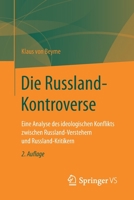 Klaus von Beyme

Die Russland-Kontroverse

Eine Analyse des ideologischen Konflikts zwischen Russland-Verstehern und Russland-Kritikern

2. Auflage

Springer VS